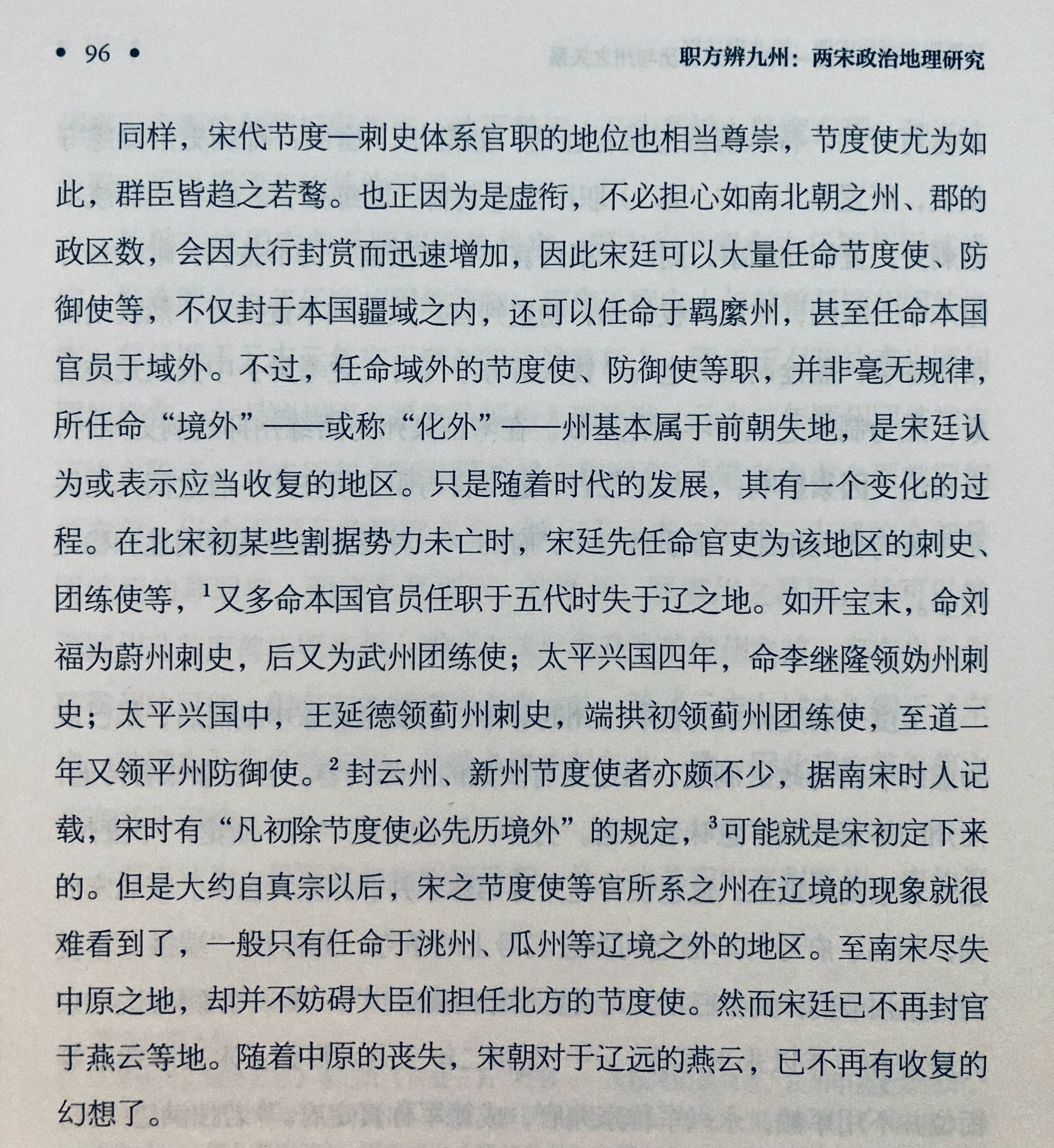 • 96 •

职方辨九州：两宋政治地理研究

同样，宋代节度—刺史体系官职的地位也相当尊崇，节度使尤为如此，群臣皆趋之若鹜。也正因为是虚衔，不必担心如南北朝之州、郡的政区数，会因大行封赏而迅速增加，因此宋廷可以大量任命节度使、防御使等，不仅封于本国疆域之内，还可以任命于羁縻州，甚至任命本国官员于域外。不过，任命域外的节度使、防御使等职，并非毫无规律，所任命“境外”——或称“化外”——州基本属于前朝失地，是宋廷认为或表示应当收复的地区。只是随着时代的发展，其有一个变化的过程。在北宋初某些割据势力未亡时，宋廷先任命官吏为该地区的刺史、团练使等，$^1$又多命本国官员任职于五代时失于辽之地。如开宝末，命刘福为蔚州刺史，后又为武州团练使；太平兴国四年，命李继隆领妫州刺史；太平兴国中，王延德领蓟州刺史，端拱初领蓟州团练使，至道二年又领平州防御使。$^2$封云州、新州节度使者亦颇不少，据南宋时人记载，宋时有“凡初除节度使必先历境外”的规定，$^3$可能就是宋初定下来的。但是大约自真宗以后，宋之节度使等官所系之州在辽境的现象就很难看到了，一般只有任命于洮州、瓜州等辽境之外的地区。至南宋尽失中原之地，却并不妨碍大臣们担任北方的节度使。然而宋廷已不再封官于燕云等地。随着中原的丧失，宋朝对于辽远的燕云，已不再有收复的幻想了。